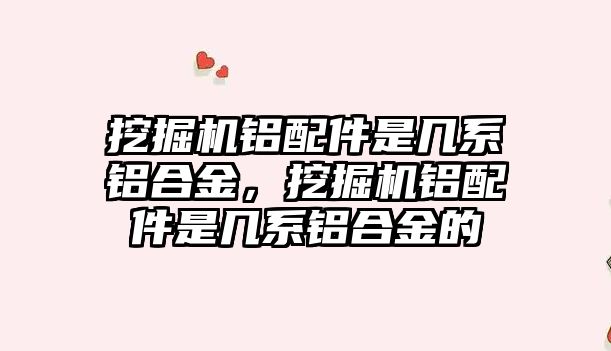 挖掘机铝配件是几系铝合金，挖掘机铝配件是几系铝合金的